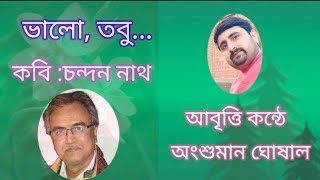 ভালো, তবু...

কবি :চন্দন নাথ

আবৃত্তি কন্ঠে
অংশুমান ঘোষাল